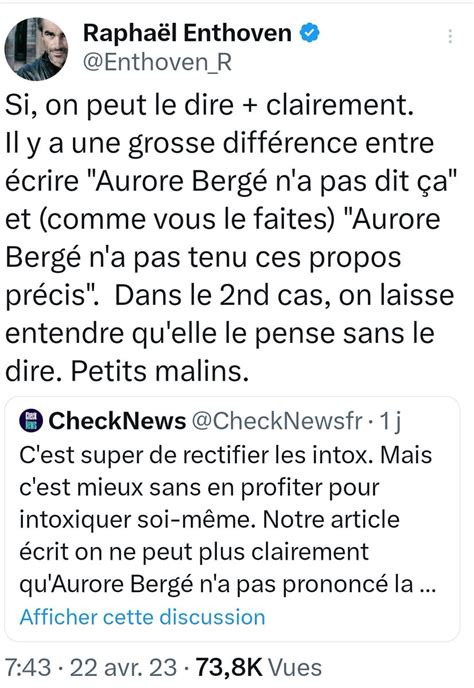 Raphaël Enthoven
@Enthoven_R

Si, on peut le dire + clairement. Il y a une grosse différence entre écrire "Aurore Bergé n'a pas dit ça" et (comme vous le faites) "Aurore Bergé n'a pas tenu ces propos précis". Dans le 2nd cas, on laisse entendre qu'elle le pense sans le dire. Petits malins.

CheckNews @CheckNewsfr · 1 j
C'est super de rectifier les intox. Mais c'est mieux sans en profiter pour intoxiquer soi-même. Notre article écrit on ne peut plus clairement qu'Aurore Bergé n'a pas prononcé la ...
Afficher cette discussion

7:43 · 22 avr. 23 · 73,8K Vues